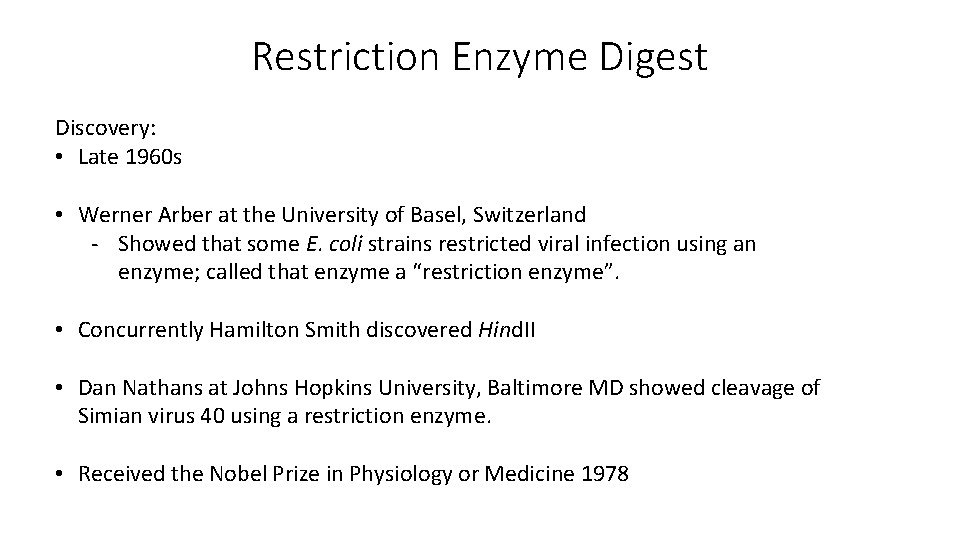 Restriction Enzyme Digest

Discovery:
• Late 1960s

• Werner Arber at the University of Basel, Switzerland
- Showed that some E. coli strains restricted viral infection using an enzyme; called that enzyme a “restriction enzyme”.

• Concurrently Hamilton Smith discovered HindII

• Dan Nathans at Johns Hopkins University, Baltimore MD showed cleavage of Simian virus 40 using a restriction enzyme.

• Received the Nobel Prize in Physiology or Medicine 1978